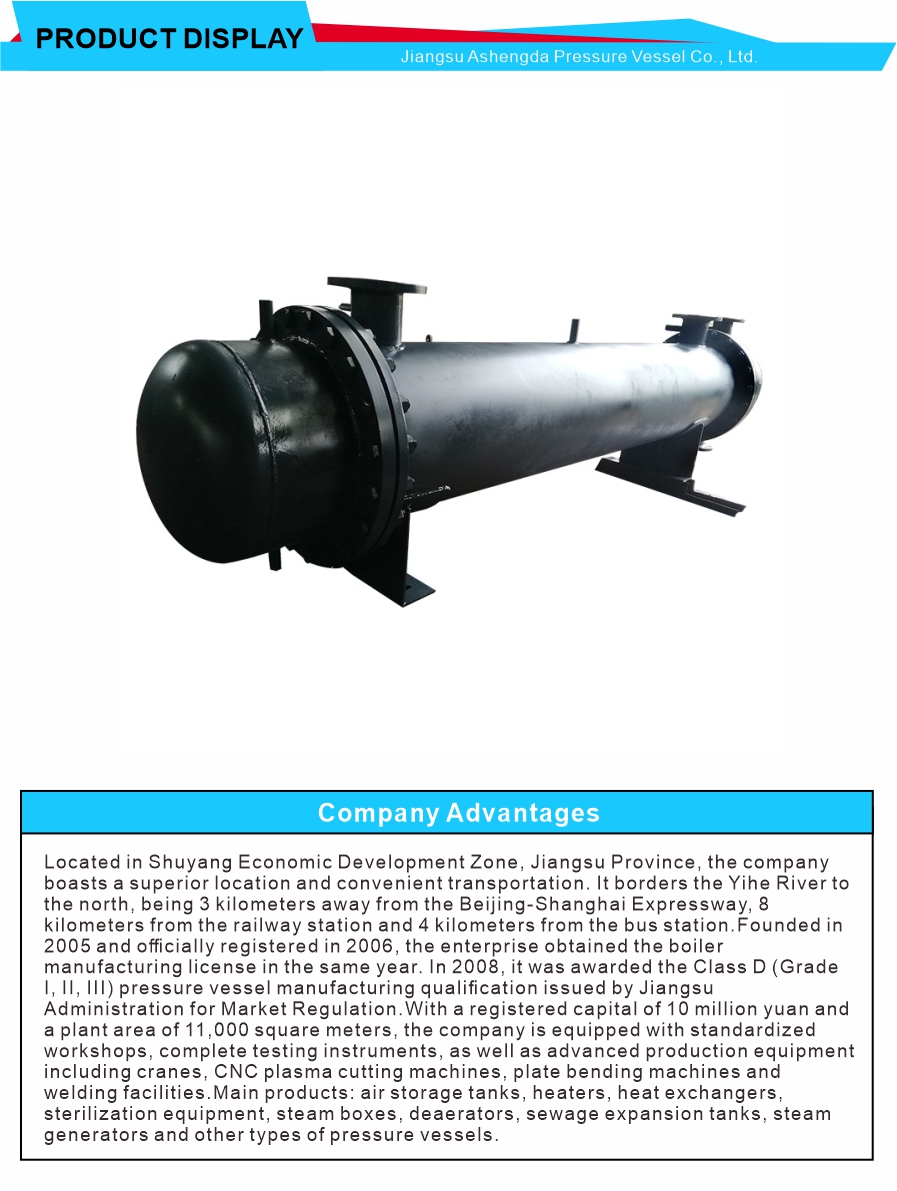 PRODUCT DISPLAY

Jiangsu Ashengda Pressure Vessel Co., Ltd.

Company Advantages

Located in Shuyang Economic Development Zone, Jiangsu Province, the company boasts a superior location and convenient transportation. It borders the Yihe River to the north, being 3 kilometers away from the Beijing-Shanghai Expressway, 8 kilometers from the railway station and 4 kilometers from the bus station.Founded in 2005 and officially registered in 2006, the enterprise obtained the boiler manufacturing license in the same year. In 2008, it was awarded the Class D (Grade I, II, III) pressure vessel manufacturing qualification issued by Jiangsu Administration for Market Regulation.With a registered capital of 10 million yuan and a plant area of 11,000 square meters, the company is equipped with standardized workshops, complete testing instruments, as well as advanced production equipment including cranes, CNC plasma cutting machines, plate bending machines and welding facilities.Main products: air storage tanks, heaters, heat exchangers, sterilization equipment, steam boxes, deaerators, sewage expansion tanks, steam generators and other types of pressure vessels.